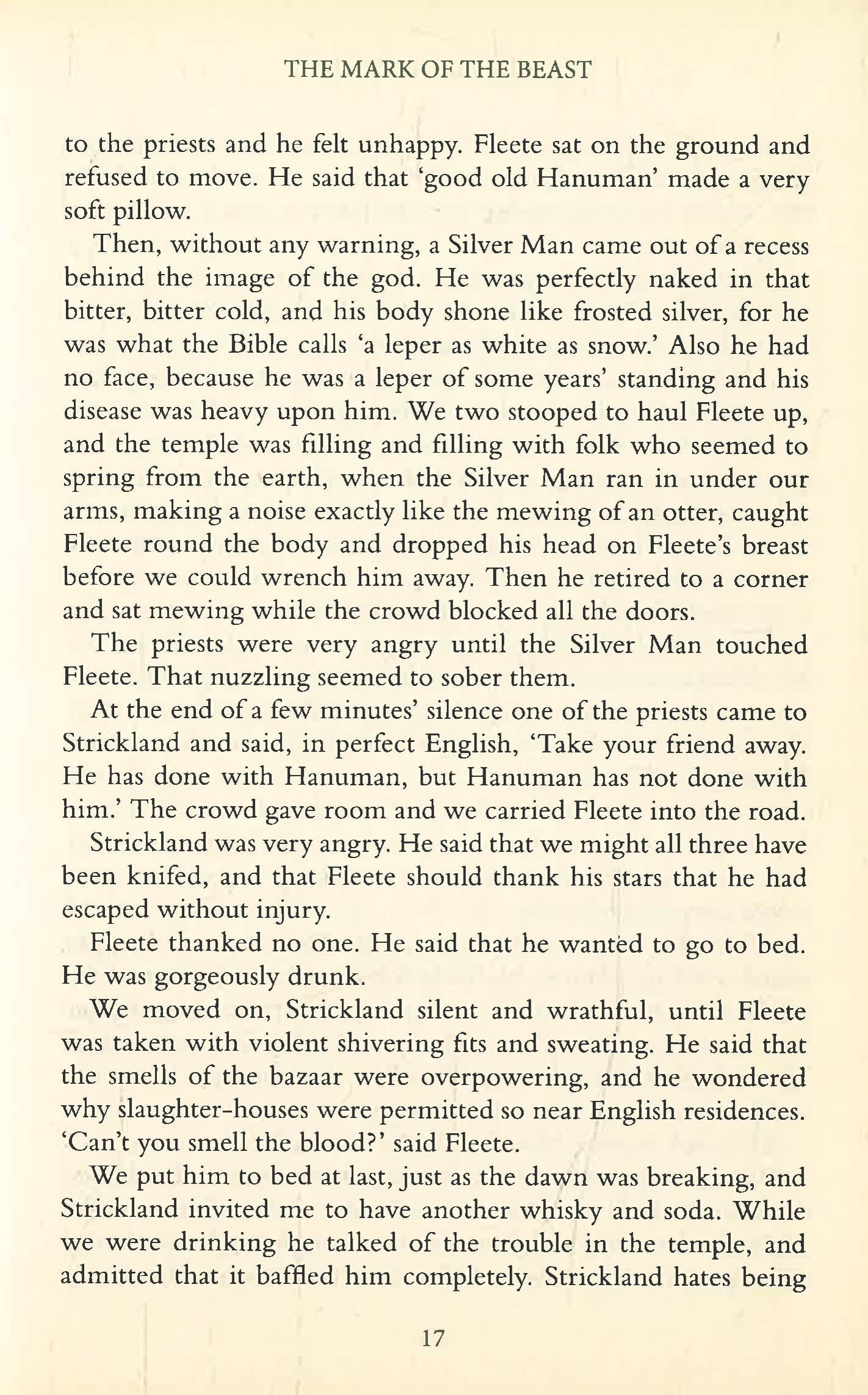 THE MARK OF THE BEAST

to the priests and he felt unhappy. Fleete sat on the ground and refused to move. He said that 'good old Hanuman' made a very soft pillow.

Then, without any warning, a Silver Man came out of a recess behind the image of the god. He was perfectly naked in that bitter, bitter cold, and his body shone like frosted silver, for he was what the Bible calls 'a leper as white as snow.' Also he had no face, because he was a leper of some years' standing and his disease was heavy upon him. We two stooped to haul Fleete up, and the temple was filling and filling with folk who seemed to spring from the earth, when the Silver Man ran in under our arms, making a noise exactly like the mewing of an otter, caught Fleete round the body and dropped his head on Fleete's breast before we could wrench him away. Then he retired to a corner and sat mewing while the crowd blocked all the doors.

The priests were very angry until the Silver Man touched Fleete. That nuzzling seemed to sober them.

At the end of a few minutes' silence one of the priests came to Strickland and said, in perfect English, 'Take your friend away. He has done with Hanuman, but Hanuman has not done with him.' The crowd gave room and we carried Fleete into the road.

Strickland was very angry. He said that we might all three have been knifed, and that Fleete should thank his stars that he had escaped without injury.

Fleete thanked no one. He said that he wanted to go to bed. He was gorgeously drunk.

We moved on, Strickland silent and wrathful, until Fleete was taken with violent shivering fits and sweating. He said that the smells of the bazaar were overpowering, and he wondered why slaughter-houses were permitted so near English residences. 'Can't you smell the blood?' said Fleete.

We put him to bed at last, just as the dawn was breaking, and Strickland invited me to have another whisky and soda. While we were drinking he talked of the trouble in the temple, and admitted that it baffled him completely. Strickland hates being

17